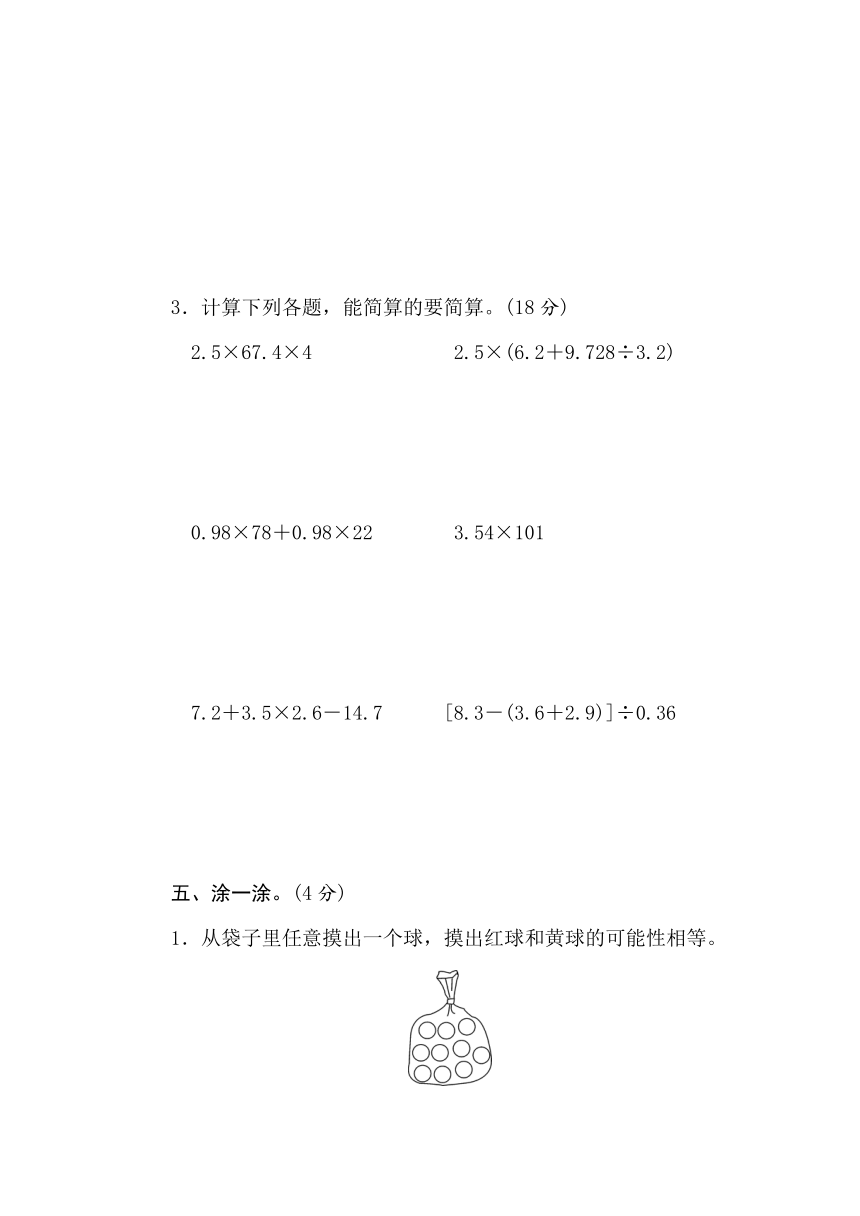 3．计算下列各题，能简算的要简算。(18 分)

$2.5\times67.4\times4$

$2.5\times(6.2+9.728\div3.2)$

$0.98\times78+0.98\times22$

$3.54\times101$

$7.2+3.5\times2.6-14.7$

$[8.3-(3.6+2.9)]\div0.36$

五、涂一涂。(4 分)

1．从袋子里任意摸出一个球，摸出红球和黄球的可能性相等。